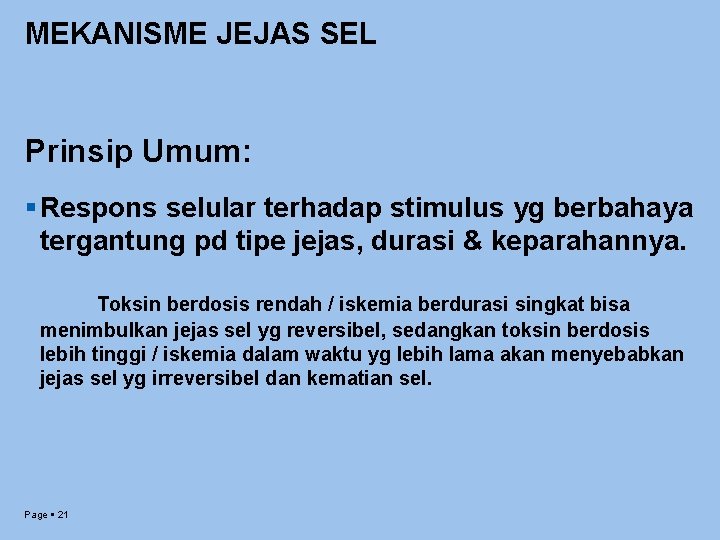 MEKANISME JEJAS SEL

Prinsip Umum:

▪ Respons selular terhadap stimulus yg berbahaya tergantung pd tipe jejas, durasi & keparahannya.

Toksin berdosis rendah / iskemia berdurasi singkat bisa menimbulkan jejas sel yg reversibel, sedangkan toksin berdosis lebih tinggi / iskemia dalam waktu yg lebih lama akan menyebabkan jejas sel yg irreversibel dan kematian sel.

Page ▪ 21